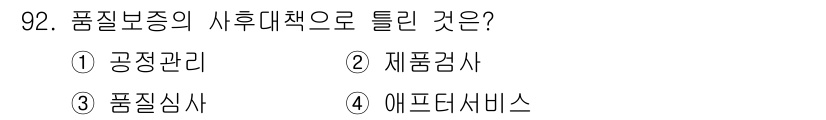 92. 품질보증의 사후대책으로 틀린 것은?

① 공정관리 ② 제품검사

③ 품질심사 ④ 애프터서비스